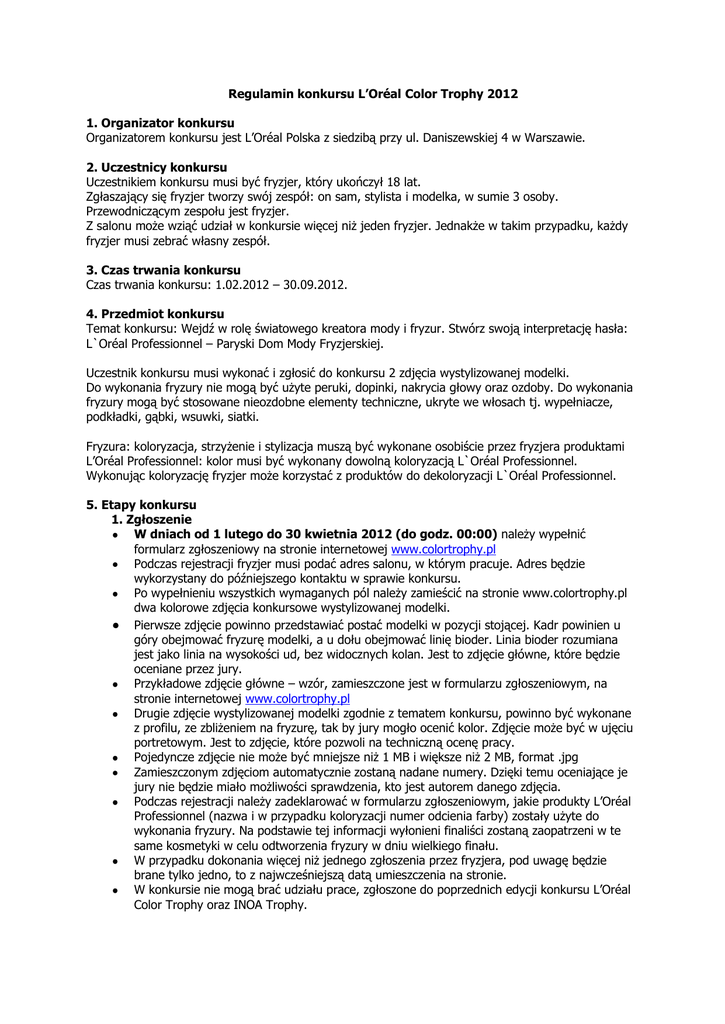 Regulamin konkursu L'Oréal Color Trophy 2012

1. Organizator konkursu
Organizatorem konkursu jest L'Oréal Polska z siedzibą przy ul. Daniszewskiej 4 w Warszawie.

2. Uczestnicy konkursu
Uczestnikiem konkursu musi być fryzjer, który ukończył 18 lat.
Zgłaszający się fryzjer tworzy swój zespół: on sam, stylista i modelka, w sumie 3 osoby.
Przewodniczącym zespołu jest fryzjer.
Z salonu może wziąć udział w konkursie więcej niż jeden fryzjer. Jednakże w takim przypadku, każdy fryzjer musi zebrać własny zespół.

3. Czas trwania konkursu
Czas trwania konkursu: 1.02.2012 – 30.09.2012.

4. Przedmiot konkursu
Temat konkursu: Wejdź w rolę światowego kreatora mody i fryzur. Stwórz swoją interpretację hasła: L`Oréal Professionnel – Paryski Dom Mody Fryzjerskiej.

Uczestnik konkursu musi wykonać i zgłosić do konkursu 2 zdjęcia wystylizowanej modelki.
Do wykonania fryzury nie mogą być użyte peruki, dopinki, nakrycia głowy oraz ozdoby. Do wykonania fryzury mogą być stosowane nieozdobne elementy techniczne, ukryte we włosach tj. wypełniacze, podkładki, gąbki, wsuwki, siatki.

Fryzura: koloryzacja, strzyżenie i stylizacja muszą być wykonane osobiście przez fryzjera produktami L'Oréal Professionnel: kolor musi być wykonany dowolną koloryzacją L`Oréal Professionnel.
Wykonując koloryzację fryzjer może korzystać z produktów do dekoloryzacji L`Oréal Professionnel.

5. Etapy konkursu
1. Zgłoszenie
• W dniach od 1 lutego do 30 kwietnia 2012 (do godz. 00:00) należy wypełnić formularz zgłoszeniowy na stronie internetowej www.colortrophy.pl
• Podczas rejestracji fryzjer musi podać adres salonu, w którym pracuje. Adres będzie wykorzystany do późniejszego kontaktu w sprawie konkursu.
• Po wypełnieniu wszystkich wymaganych pól należy zamieścić na stronie www.colortrophy.pl dwa kolorowe zdjęcia konkursowe wystylizowanej modelki.
• Pierwsze zdjęcie powinno przedstawiać postać modelki w pozycji stojącej. Kadr powinien u góry obejmować fryzurę modelki, a u dołu obejmować linię bioder. Linia bioder rozumiana jest jako linia na wysokości ud, bez widocznych kolan. Jest to zdjęcie główne, które będzie oceniane przez jury.
• Przykładowe zdjęcie główne – wzór, zamieszczone jest w formularzu zgłoszeniowym, na stronie internetowej www.colortrophy.pl
• Drugie zdjęcie wystylizowanej modelki zgodnie z tematem konkursu, powinno być wykonane z profilu, ze zbliżeniem na fryzurę, tak by jury mogło ocenić kolor. Zdjęcie może być w ujęciu portretowym. Jest to zdjęcie, które pozwoli na techniczną ocenę pracy.
• Pojedyncze zdjęcie nie może być mniejsze niż 1 MB i większe niż 2 MB, format .jpg
• Zamieszczonym zdjęciom automatycznie zostaną nadane numery. Dzięki temu oceniające je jury nie będzie miało możliwości sprawdzenia, kto jest autorem danego zdjęcia.
• Podczas rejestracji należy zadeklarować w formularzu zgłoszeniowym, jakie produkty L'Oréal Professionnel (nazwa i w przypadku koloryzacji numer odcienia farby) zostały użyte do wykonania fryzury. Na podstawie tej informacji wyłonieni finaliści zostaną zaopatrzeni w te same kosmetyki w celu odtworzenia fryzury w dniu wielkiego finału.
• W przypadku dokonania więcej niż jednego zgłoszenia przez fryzjera, pod uwagę będzie brane tylko jedno, to z najwcześniejszą datą umieszczenia na stronie.
• W konkursie nie mogą brać udziału prace, zgłoszone do poprzednich edycji konkursu L'Oréal Color Trophy oraz INOA Trophy.